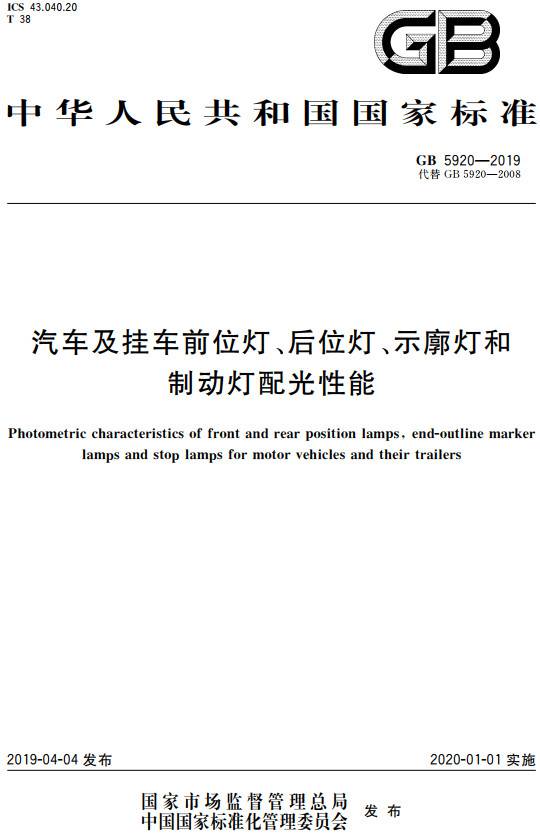 ICS 43.040.20
T 38

GB

中华人民共和国国家标准

GB 5920—2019
代替 GB 5920—2008

汽车及挂车前位灯、后位灯、示廓灯和制动灯配光性能

Photometric characteristics of front and rear position lamps, end-outline marker lamps and stop lamps for motor vehicles and their trailers

2019-04-04 发布

2020-01-01 实施

国家市场监督管理总局
中国国家标准化管理委员会 发布